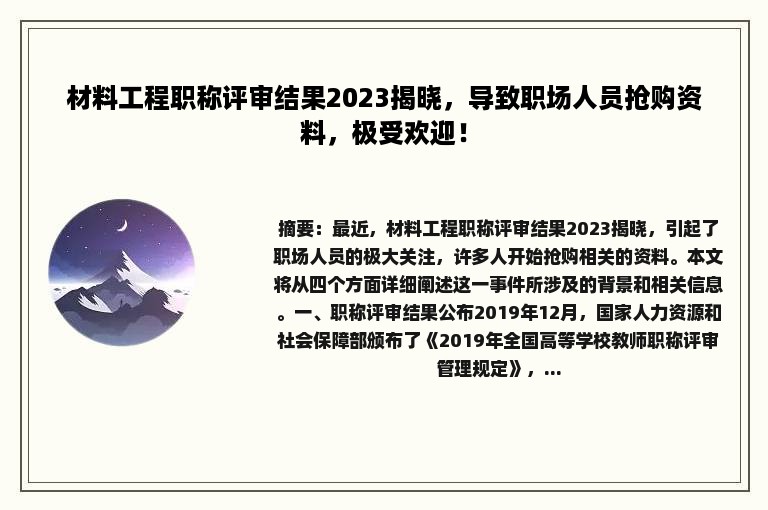 材料工程职称评审结果2023揭晓，导致职场人员抢购资料，极受欢迎！

摘要：最近，材料工程职称评审结果2023揭晓，引起了职场人员的极大关注，许多人开始抢购相关的资料。本文将从四个方面详细阐述这一事件所涉及的背景和相关信息。一、职称评审结果公布2019年12月，国家人力资源和社会保障部颁布了《2019年全国高等学校教师职称评审管理规定》，...